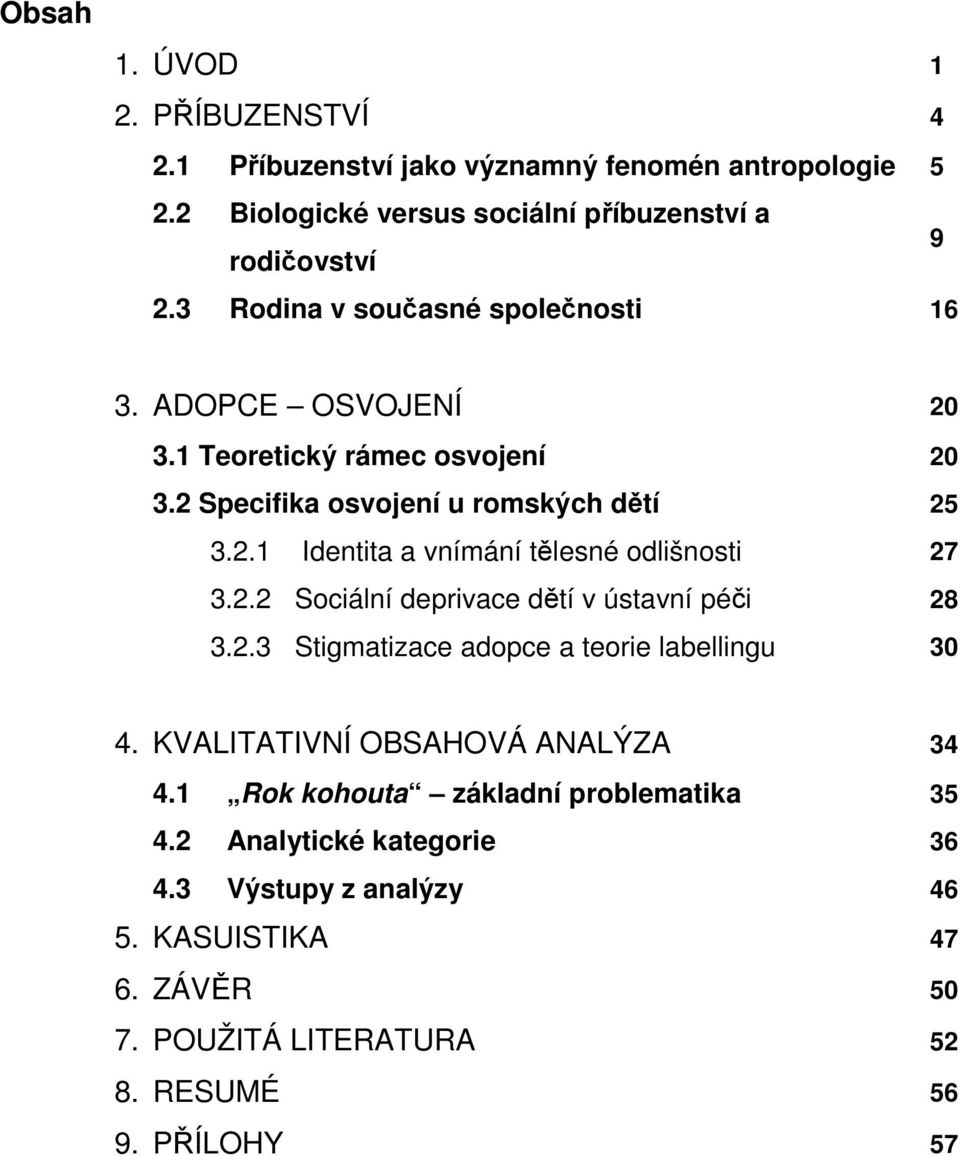 Obsah

1. ÚVOD 1
2. PŘÍBUZENSTVÍ 4
2.1 Příbuzenství jako významný fenomén antropologie 5
2.2 Biologické versus sociální příbuzenství a rodičovství 9
2.3 Rodina v současné společnosti 16

3. ADOPCE – OSVOJENÍ 20
3.1 Teoretický rámec osvojení 20
3.2 Specifika osvojení u romských dětí 25
3.2.1 Identita a vnímání tělesné odlišnosti 27
3.2.2 Sociální deprivace dětí v ústavní péči 28
3.2.3 Stigmatizace adopce a teorie labellingu 30

4. KVALITATIVNÍ OBSAHOVÁ ANALÝZA 34
4.1 „Rok kohouta“ – základní problematika 35
4.2 Analytické kategorie 36
4.3 Výstupy z analýzy 46
5. KASUISTIKA 47
6. ZÁVĚR 50
7. POUŽITÁ LITERATURA 52
8. RESUMÉ 56
9. PŘÍLOHY 57